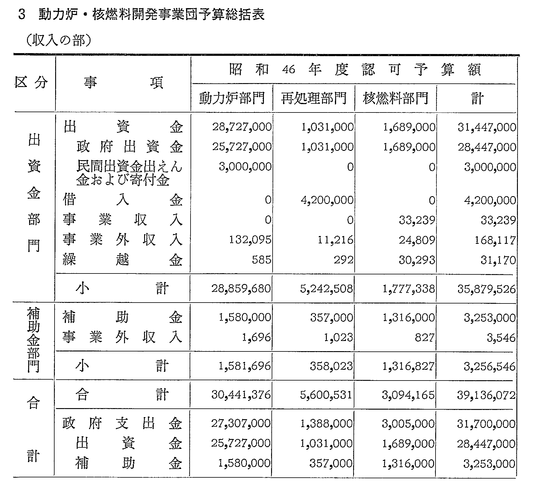 3　動力炉・核燃料開発事業団予算総括表

（収入の部）

| 区分 | 事項 | 昭和46年度認可予算額 動力炉部門 | 再処理部門 | 核燃料部門 | 計 |
|---|---|---|---|---|---|
| 出資金部門 | 出資金 | 28,727,000 | 1,031,000 | 1,689,000 | 31,447,000 |
| | 政府出資金 | 25,727,000 | 1,031,000 | 1,689,000 | 28,447,000 |
| | 民間出資金出えん金および寄付金 | 3,000,000 | 0 | 0 | 3,000,000 |
| | 借入金 | 0 | 4,200,000 | 0 | 4,200,000 |
| | 事業収入 | 0 | 0 | 33,239 | 33,239 |
| | 事業外収入 | 132,095 | 11,216 | 24,809 | 168,117 |
| | 繰越金 | 585 | 292 | 30,293 | 31,170 |
| | 小計 | 28,859,680 | 5,242,508 | 1,777,338 | 35,879,526 |
| 補助金部門 | 補助金 | 1,580,000 | 357,000 | 1,316,000 | 3,253,000 |
| | 事業外収入 | 1,696 | 1,023 | 827 | 3,546 |
| | 小計 | 1,581,696 | 358,023 | 1,316,827 | 3,256,546 |
| 合計 | 合計 | 30,441,376 | 5,600,531 | 3,094,165 | 39,136,072 |
| | 政府支出金 | 27,307,000 | 1,388,000 | 3,005,000 | 31,700,000 |
| | 出資金 | 25,727,000 | 1,031,000 | 1,689,000 | 28,447,000 |
| | 補助金 | 1,580,000 | 357,000 | 1,316,000 | 3,253,000 |